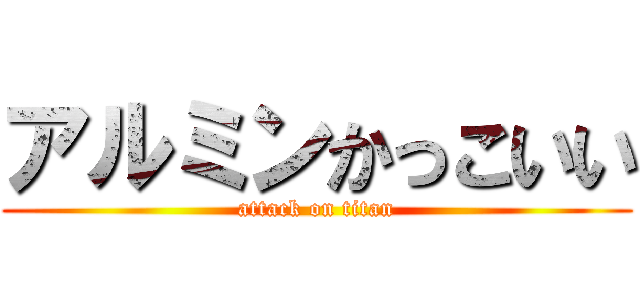 アルミンかっこいい
attack on titan